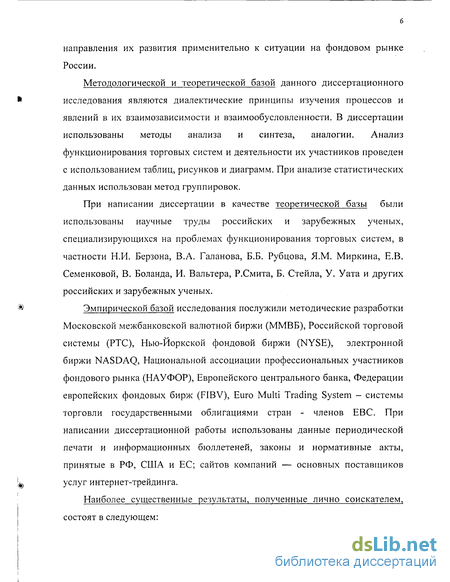 6

направления их развития применительно к ситуации на фондовом рынке России.

Методологической и теоретической базой данного диссертационного исследования являются диалектические принципы изучения процессов и явлений в их взаимозависимости и взаимообусловленности. В диссертации использованы методы анализа и синтеза, аналогии. Анализ функционирования торговых систем и деятельности их участников проведен с использованием таблиц, рисунков и диаграмм. При анализе статистических данных использован метод группировок.

При написании диссертации в качестве теоретической базы были использованы научные труды российских и зарубежных ученых, специализирующихся на проблемах функционирования торговых систем, в частности Н.И. Берзона, В.А. Галанова, Б.Б. Рубцова, Я.М. Миркина, Е.В. Семенковой, В. Боланда, И. Вальтера, Р.Смита, Б. Стейла, У. Уата и других российских и зарубежных ученых.

Эмпирической базой исследования послужили методические разработки Московской межбанковской валютной биржи (ММВБ), Российской торговой системы (РТС), Нью-Йоркской фондовой биржи (NYSE), электронной биржи NASDAQ, Национальной ассоциации профессиональных участников фондового рынка (НАУФОР), Европейского центрального банка, Федерации европейских фондовых бирж (FIBV), Euro Multi Trading System – системы торговли государственными облигациями стран - членов ЕВС. При написании диссертационной работы использованы данные периодической печати и информационных бюллетеней, законы и нормативные акты, принятые в РФ, США и ЕС; сайтов компаний — основных поставщиков услуг интернет-трейдинга.

Наиболее существенные результаты, полученные лично соискателем, состоят в следующем:

dsLib.net
библиотека диссертаций